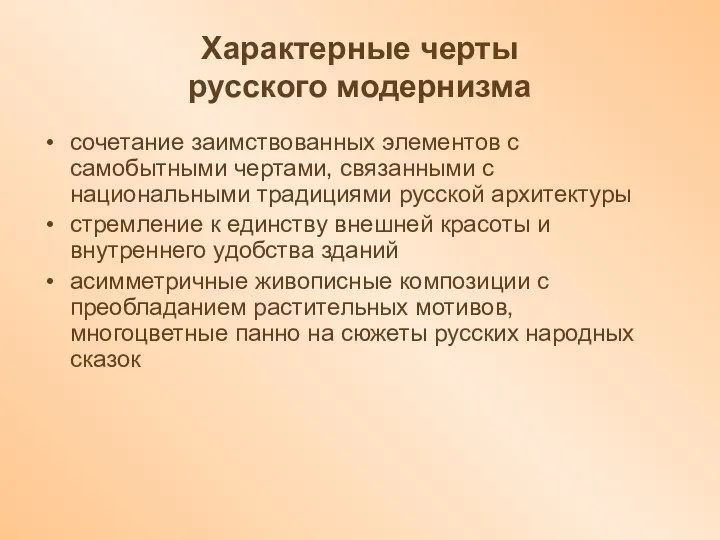 Характерные черты русского модернизма

• сочетание заимствованных элементов с самобытными чертами, связанными с национальными традициями русской архитектуры
• стремление к единству внешней красоты и внутреннего удобства зданий
• асимметричные живописные композиции с преобладанием растительных мотивов, многоцветные панно на сюжеты русских народных сказок